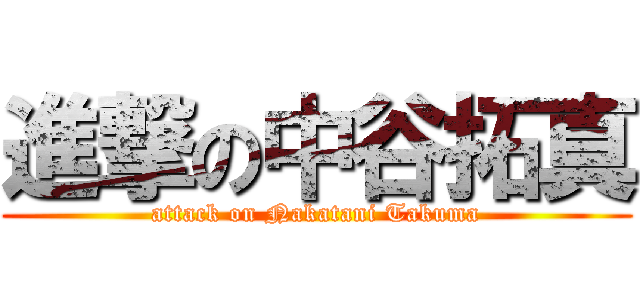 進撃の中谷拓真
attack on Nakatani Takuma